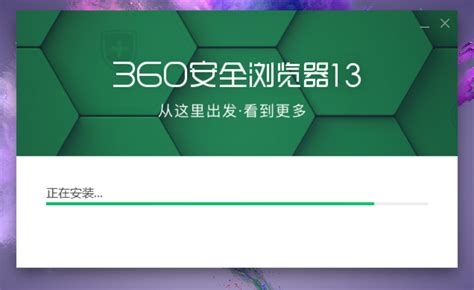 360安全浏览器13

从这里出发·看到更多

正在安装...